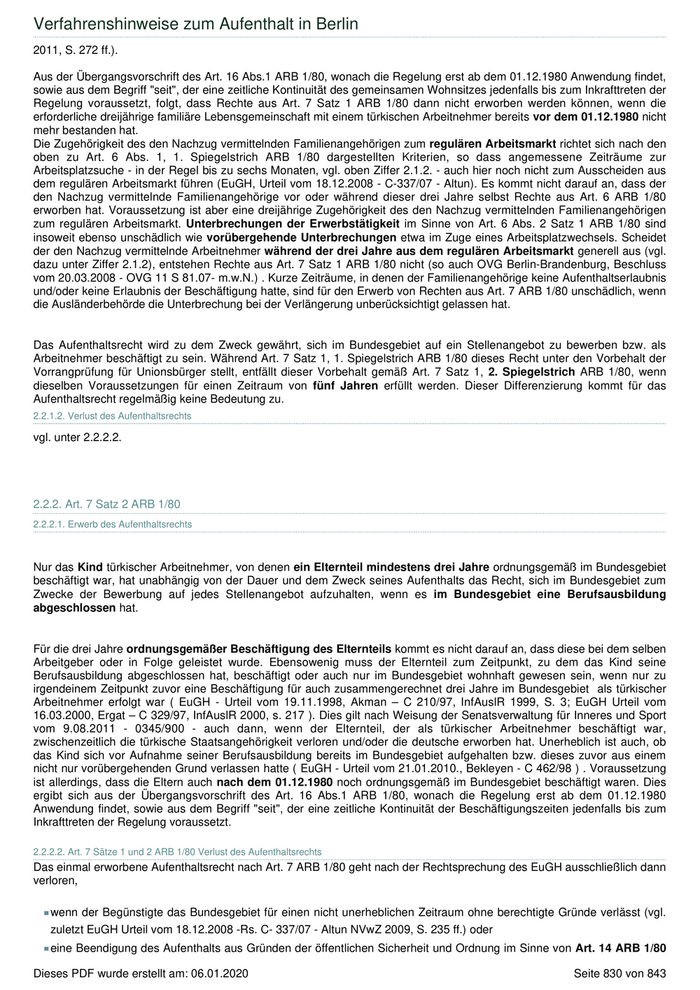 Verfahrenshinweise zum Aufenthalt in Berlin

2011, S. 272 ff.).

Aus der Übergangsvorschrift des Art. 16 Abs.1 ARB 1/80, wonach die Regelung erst ab dem 01.12.1980 Anwendung findet, sowie aus dem Begriff "seit", der eine zeitliche Kontinuität des gemeinsamen Wohnsitzes jedenfalls bis zum Inkrafttreten der Regelung voraussetzt, folgt, dass Rechte aus Art. 7 Satz 1 ARB 1/80 dann nicht erworben werden können, wenn die erforderliche dreijährige familiäre Lebensgemeinschaft mit einem türkischen Arbeitnehmer bereits vor dem 01.12.1980 nicht mehr bestanden hat.
Die Zugehörigkeit des den Nachzug vermittelnden Familienangehörigen zum regulären Arbeitsmarkt richtet sich nach den oben zu Art. 6 Abs. 1, 1. Spiegelstrich ARB 1/80 dargestellten Kriterien, so dass angemessene Zeiträume zur Arbeitsplatzsuche - in der Regel bis zu sechs Monaten, vgl. oben Ziffer 2.1.2. - auch hier noch nicht zum Ausscheiden aus dem regulären Arbeitsmarkt führen (EuGH, Urteil vom 18.12.2008 - C-337/07 - Altun). Es kommt nicht darauf an, dass der den Nachzug vermittelnde Familienangehörige vor oder während dieser drei Jahre selbst Rechte aus Art. 6 ARB 1/80 erworben hat. Voraussetzung ist aber eine dreijährige Zugehörigkeit des den Nachzug vermittelnden Familienangehörigen zum regulären Arbeitsmarkt. Unterbrechungen der Erwerbstätigkeit im Sinne von Art. 6 Abs. 2 Satz 1 ARB 1/80 sind insoweit ebenso unschädlich wie vorübergehende Unterbrechungen etwa im Zuge eines Arbeitsplatzwechsels. Scheidet der den Nachzug vermittelnde Arbeitnehmer während der drei Jahre aus dem regulären Arbeitsmarkt generell aus (vgl. dazu unter Ziffer 2.1.2), entstehen Rechte aus Art. 7 Satz 1 ARB 1/80 nicht (so auch OVG Berlin-Brandenburg, Beschluss vom 20.03.2008 - OVG 11 S 81.07- m.w.N.) . Kurze Zeiträume, in denen der Familienangehörige keine Aufenthaltserlaubnis und/oder keine Erlaubnis der Beschäftigung hatte, sind für den Erwerb von Rechten aus Art. 7 ARB 1/80 unschädlich, wenn die Ausländerbehörde die Unterbrechung bei der Verlängerung unberücksichtigt gelassen hat.

Das Aufenthaltsrecht wird zu dem Zweck gewährt, sich im Bundesgebiet auf ein Stellenangebot zu bewerben bzw. als Arbeitnehmer beschäftigt zu sein. Während Art. 7 Satz 1, 1. Spiegelstrich ARB 1/80 dieses Recht unter den Vorbehalt der Vorrangprüfung für Unionsbürger stellt, entfällt dieser Vorbehalt gemäß Art. 7 Satz 1, 2. Spiegelstrich ARB 1/80, wenn dieselben Voraussetzungen für einen Zeitraum von fünf Jahren erfüllt werden. Dieser Differenzierung kommt für das Aufenthaltsrecht regelmäßig keine Bedeutung zu.

2.2.1.2. Verlust des Aufenthaltsrechts

vgl. unter 2.2.2.2.

2.2.2. Art. 7 Satz 2 ARB 1/80

2.2.2.1. Erwerb des Aufenthaltsrechts

Nur das Kind türkischer Arbeitnehmer, von denen ein Elternteil mindestens drei Jahre ordnungsgemäß im Bundesgebiet beschäftigt war, hat unabhängig von der Dauer und dem Zweck seines Aufenthalts das Recht, sich im Bundesgebiet zum Zwecke der Bewerbung auf jedes Stellenangebot aufzuhalten, wenn es im Bundesgebiet eine Berufsausbildung abgeschlossen hat.

Für die drei Jahre ordnungsgemäßer Beschäftigung des Elternteils kommt es nicht darauf an, dass diese bei dem selben Arbeitgeber oder in Folge geleistet wurde. Ebensowenig muss der Elternteil zum Zeitpunkt, zu dem das Kind seine Berufsausbildung abgeschlossen hat, beschäftigt oder auch nur im Bundesgebiet wohnhaft gewesen sein, wenn nur zu irgendeinem Zeitpunkt zuvor eine Beschäftigung für auch zusammengerechnet drei Jahre im Bundesgebiet als türkischer Arbeitnehmer erfolgt war ( EuGH - Urteil vom 19.11.1998, Akman – C 210/97, InfAuslR 1999, S. 3; EuGH Urteil vom 16.03.2000, Ergat – C 329/97, InfAuslR 2000, s. 217 ). Dies gilt nach Weisung der Senatsverwaltung für Inneres und Sport vom 9.08.2011 - 0345/900 - auch dann, wenn der Elternteil, der als türkischer Arbeitnehmer beschäftigt war, zwischenzeitlich die türkische Staatsangehörigkeit verloren und/oder die deutsche erworben hat. Unerheblich ist auch, ob das Kind sich vor Aufnahme seiner Berufsausbildung bereits im Bundesgebiet aufgehalten bzw. dieses zuvor aus einem nicht nur vorübergehenden Grund verlassen hatte ( EuGH - Urteil vom 21.01.2010., Bekleyen - C 462/98 ) . Voraussetzung ist allerdings, dass die Eltern auch nach dem 01.12.1980 noch ordnungsgemäß im Bundesgebiet beschäftigt waren. Dies ergibt sich aus der Übergangsvorschrift des Art. 16 Abs.1 ARB 1/80, wonach die Regelung erst ab dem 01.12.1980 Anwendung findet, sowie aus dem Begriff "seit", der eine zeitliche Kontinuität der Beschäftigungszeiten jedenfalls bis zum Inkrafttreten der Regelung voraussetzt.

2.2.2.2. Art. 7 Sätze 1 und 2 ARB 1/80 Verlust des Aufenthaltsrechts

Das einmal erworbene Aufenthaltsrecht nach Art. 7 ARB 1/80 geht nach der Rechtsprechung des EuGH ausschließlich dann verloren,

wenn der Begünstigte das Bundesgebiet für einen nicht unerheblichen Zeitraum ohne berechtigte Gründe verlässt (vgl. zuletzt EuGH Urteil vom 18.12.2008 -Rs. C- 337/07 - Altun NVwZ 2009, S. 235 ff.) oder

eine Beendigung des Aufenthalts aus Gründen der öffentlichen Sicherheit und Ordnung im Sinne von Art. 14 ARB 1/80

Dieses PDF wurde erstellt am: 06.01.2020

Seite 830 von 843